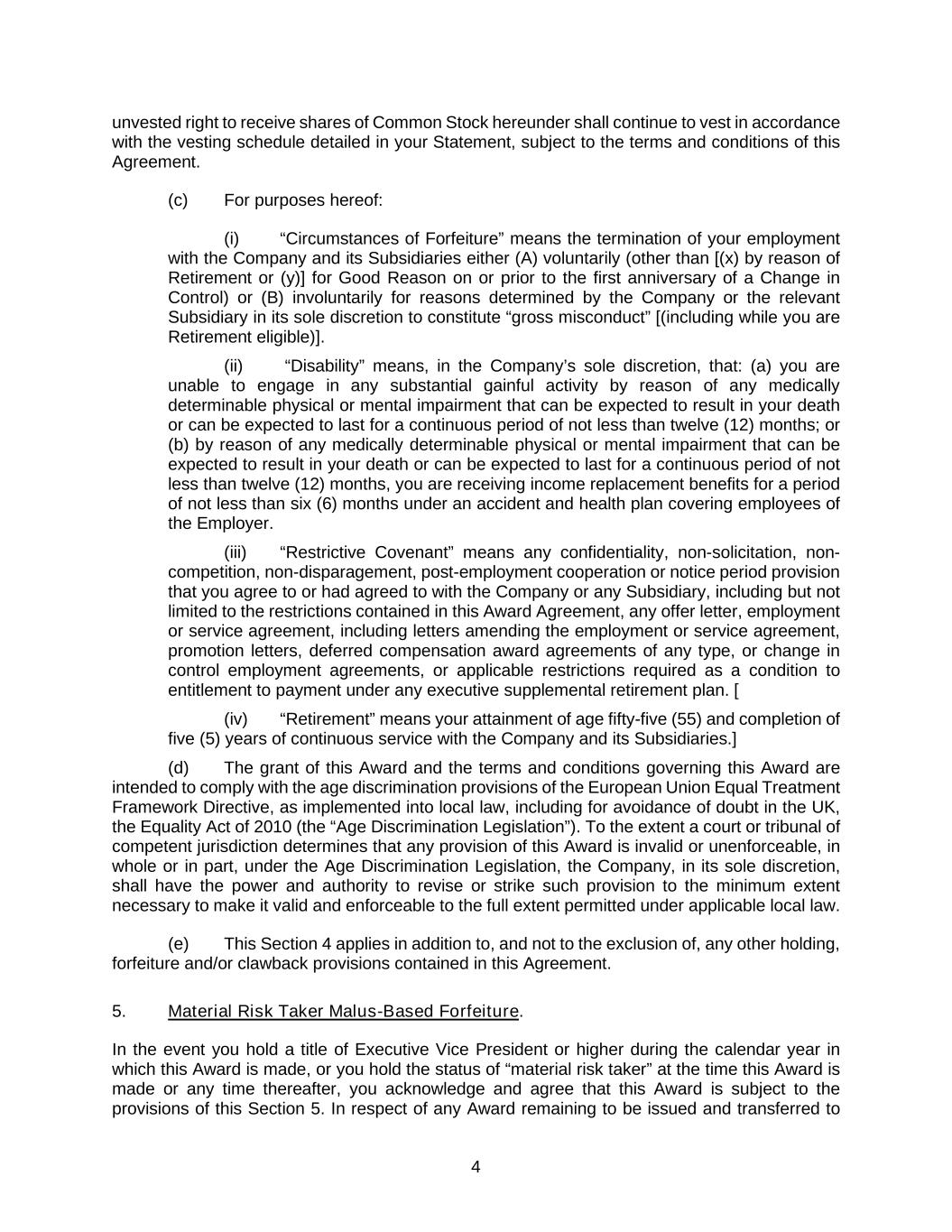 unvested right to receive shares of Common Stock hereunder shall continue to vest in accordance with the vesting schedule detailed in your Statement, subject to the terms and conditions of this Agreement.

(c) For purposes hereof:

(i) “Circumstances of Forfeiture” means the termination of your employment with the Company and its Subsidiaries either (A) voluntarily (other than [(x) by reason of Retirement or (y)] for Good Reason on or prior to the first anniversary of a Change in Control) or (B) involuntarily for reasons determined by the Company or the relevant Subsidiary in its sole discretion to constitute “gross misconduct” [(including while you are Retirement eligible)].

(ii) “Disability” means, in the Company’s sole discretion, that: (a) you are unable to engage in any substantial gainful activity by reason of any medically determinable physical or mental impairment that can be expected to result in your death or can be expected to last for a continuous period of not less than twelve (12) months; or (b) by reason of any medically determinable physical or mental impairment that can be expected to result in your death or can be expected to last for a continuous period of not less than twelve (12) months, you are receiving income replacement benefits for a period of not less than six (6) months under an accident and health plan covering employees of the Employer.

(iii) “Restrictive Covenant” means any confidentiality, non-solicitation, non-competition, non-disparagement, post-employment cooperation or notice period provision that you agree to or had agreed to with the Company or any Subsidiary, including but not limited to the restrictions contained in this Award Agreement, any offer letter, employment or service agreement, including letters amending the employment or service agreement, promotion letters, deferred compensation award agreements of any type, or change in control employment agreements, or applicable restrictions required as a condition to entitlement to payment under any executive supplemental retirement plan. [

(iv) “Retirement” means your attainment of age fifty-five (55) and completion of five (5) years of continuous service with the Company and its Subsidiaries.]

(d) The grant of this Award and the terms and conditions governing this Award are intended to comply with the age discrimination provisions of the European Union Equal Treatment Framework Directive, as implemented into local law, including for avoidance of doubt in the UK, the Equality Act of 2010 (the “Age Discrimination Legislation”). To the extent a court or tribunal of competent jurisdiction determines that any provision of this Award is invalid or unenforceable, in whole or in part, under the Age Discrimination Legislation, the Company, in its sole discretion, shall have the power and authority to revise or strike such provision to the minimum extent necessary to make it valid and enforceable to the full extent permitted under applicable local law.

(e) This Section 4 applies in addition to, and not to the exclusion of, any other holding, forfeiture and/or clawback provisions contained in this Agreement.

5. Material Risk Taker Malus-Based Forfeiture.

In the event you hold a title of Executive Vice President or higher during the calendar year in which this Award is made, or you hold the status of “material risk taker” at the time this Award is made or any time thereafter, you acknowledge and agree that this Award is subject to the provisions of this Section 5. In respect of any Award remaining to be issued and transferred to

4